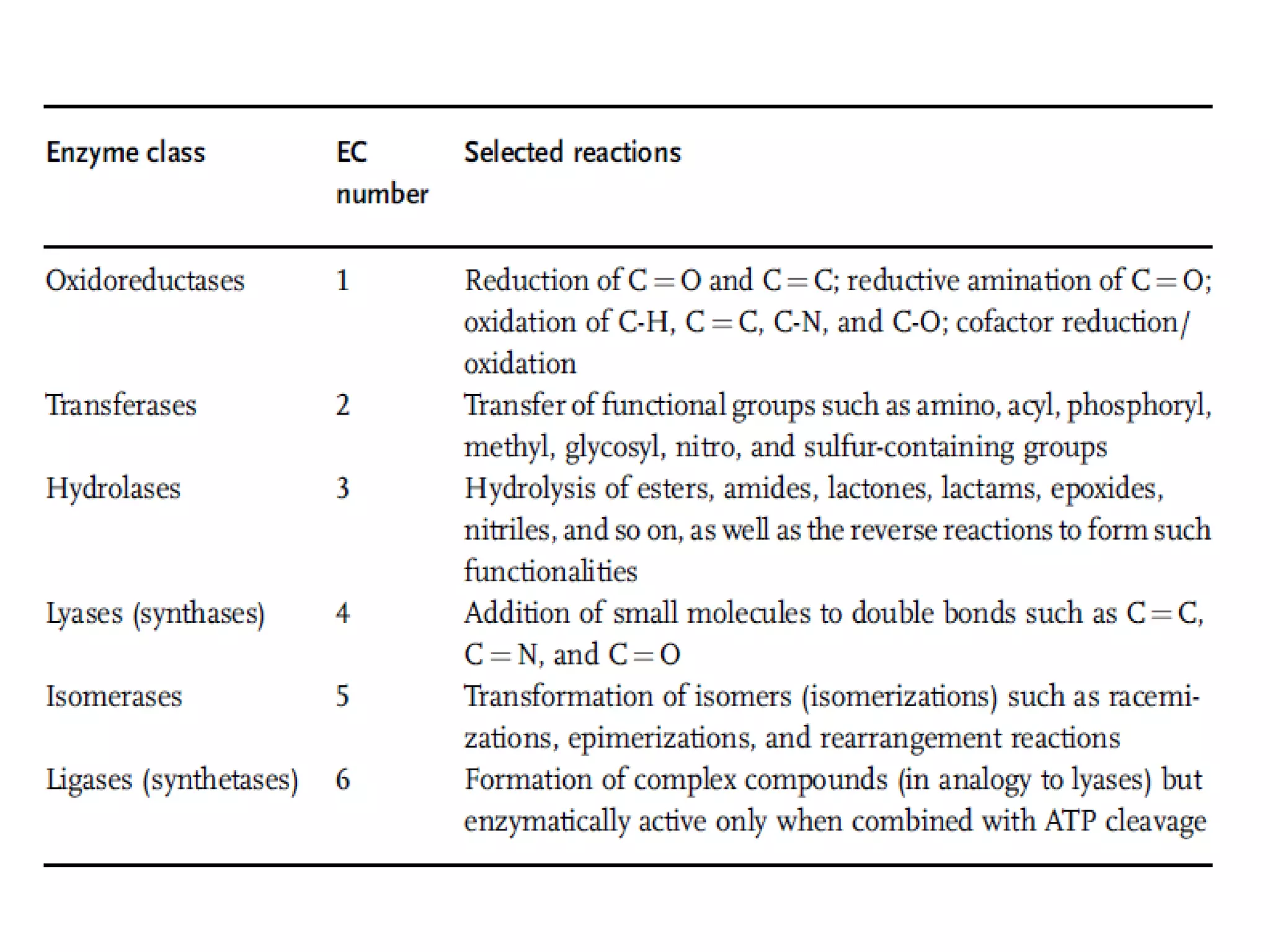 | Enzyme class | EC number | Selected reactions |
|---|---|---|
| Oxidoreductases | 1 | Reduction of $C=O$ and $C=C$; reductive amination of $C=O$; oxidation of C-H, $C=C$, C-N, and C-O; cofactor reduction/oxidation |
| Transferases | 2 | Transfer of functional groups such as amino, acyl, phosphoryl, methyl, glycosyl, nitro, and sulfur-containing groups |
| Hydrolases | 3 | Hydrolysis of esters, amides, lactones, lactams, epoxides, nitriles, and so on, as well as the reverse reactions to form such functionalities |
| Lyases (synthases) | 4 | Addition of small molecules to double bonds such as $C=C$, $C=N$, and $C=O$ |
| Isomerases | 5 | Transformation of isomers (isomerizations) such as racemizations, epimerizations, and rearrangement reactions |
| Ligases (synthetases) | 6 | Formation of complex compounds (in analogy to lyases) but enzymatically active only when combined with ATP cleavage |